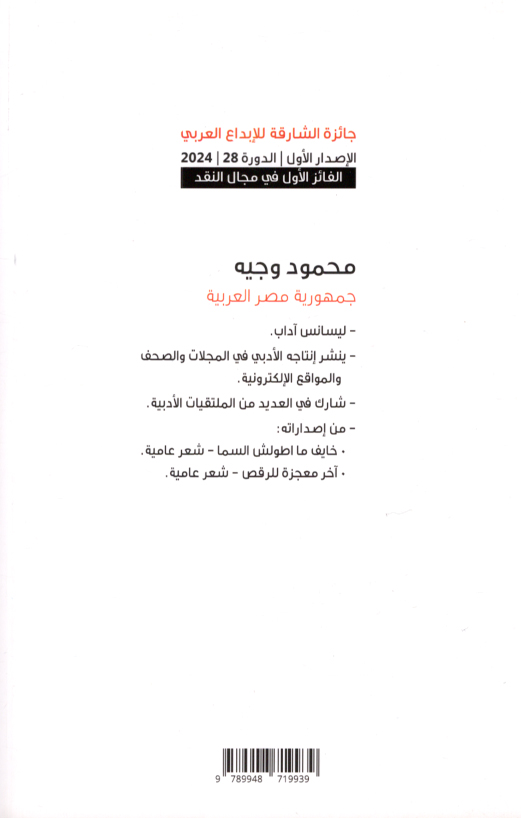 جائزة الشارقة للإبداع العربي
الإصدار الأول | الدورة 28 | 2024
الفائز الأول في مجال النقد

محمود وجيه
جمهورية مصر العربية

- ليسانس آداب.

- ينشر إنتاجه الأدبي في المجلات والصحف والمواقع الإلكترونية.

- شارك في العديد من الملتقيات الأدبية.

- من إصداراته:
• خايف ما اطولش السما - شعر عامية.
• آخر معجزة للرقص - شعر عامية.

9 789948 719939